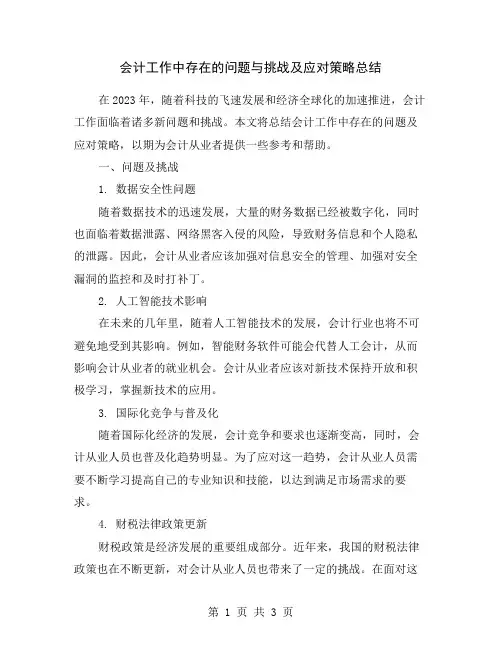 会计工作中存在的问题与挑战及应对策略总结

在2023年，随着科技的飞速发展和经济全球化的加速推进，会计工作面临着诸多新问题和挑战。本文将总结会计工作中存在的问题及应对策略，以期为会计从业者提供一些参考和帮助。

一、问题及挑战

1. 数据安全性问题

随着数据技术的迅速发展，大量的财务数据已经被数字化，同时也面临着数据泄露、网络黑客入侵的风险，导致财务信息和个人隐私的泄露。因此，会计从业者应该加强对信息安全的管理、加强对安全漏洞的监控和及时打补丁。

2. 人工智能技术影响

在未来的几年里，随着人工智能技术的发展，会计行业也将不可避免地受到其影响。例如，智能财务软件可能会代替人工会计，从而影响会计从业者的就业机会。会计从业者应该对新技术保持开放和积极学习，掌握新技术的应用。

3. 国际化竞争与普及化

随着国际化经济的发展，会计竞争和要求也逐渐变高，同时，会计从业人员也普及化趋势明显。为了应对这一趋势，会计从业人员需要不断学习提高自己的专业知识和技能，以达到满足市场需求的要求。

4. 财税法律政策更新

财税政策是经济发展的重要组成部分。近年来，我国的财税法律政策也在不断更新，对会计从业人员也带来了一定的挑战。在面对这

第 1 页 共 3 页